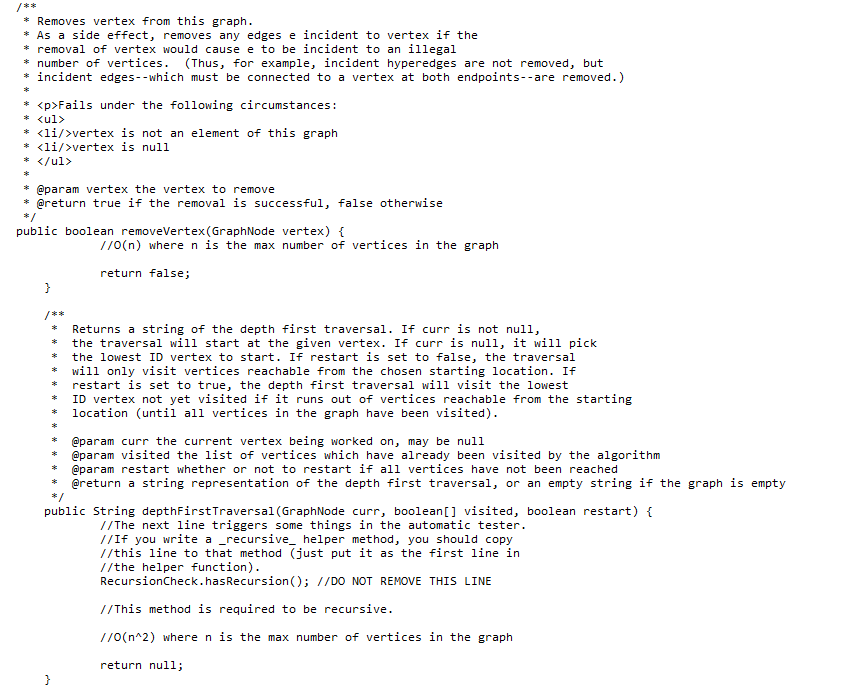 /**
 * Removes vertex from this graph.
 * As a side effect, removes any edges e incident to vertex if the
 * removal of vertex would cause e to be incident to an illegal
 * number of vertices.  (Thus, for example, incident hyperedges are not removed, but
 * incident edges--which must be connected to a vertex at both endpoints--are removed.)
 *
 * <p>Fails under the following circumstances:
 * <ul>
 * <li/>vertex is not an element of this graph
 * <li/>vertex is null
 * </ul>
 *
 * @param vertex the vertex to remove
 * @return true if the removal is successful, false otherwise
 */
public boolean removeVertex(GraphNode vertex) {
		//O(n) where n is the max number of vertices in the graph

		return false;
	}

	/**
	 *  Returns a string of the depth first traversal. If curr is not null,
	 *  the traversal will start at the given vertex. If curr is null, it will pick
	 *  the lowest ID vertex to start. If restart is set to false, the traversal
	 *  will only visit vertices reachable from the chosen starting location. If
	 *  restart is set to true, the depth first traversal will visit the lowest
	 *  ID vertex not yet visited if it runs out of vertices reachable from the starting
	 *  location (until all vertices in the graph have been visited).
	 *
	 *  @param curr the current vertex being worked on, may be null
	 *  @param visited the list of vertices which have already been visited by the algorithm
	 *  @param restart whether or not to restart if all vertices have not been reached
	 *  @return a string representation of the depth first traversal, or an empty string if the graph is empty
	 */
	public String depthFirstTraversal(GraphNode curr, boolean[] visited, boolean restart) {
		//The next line triggers some things in the automatic tester.
		//If you write a _recursive_ helper method, you should copy
		//this line to that method (just put it as the first line in
		//the helper function).
		RecursionCheck.hasRecursion(); //DO NOT REMOVE THIS LINE

		//This method is required to be recursive.

		//O(n^2) where n is the max number of vertices in the graph

		return null;
	}